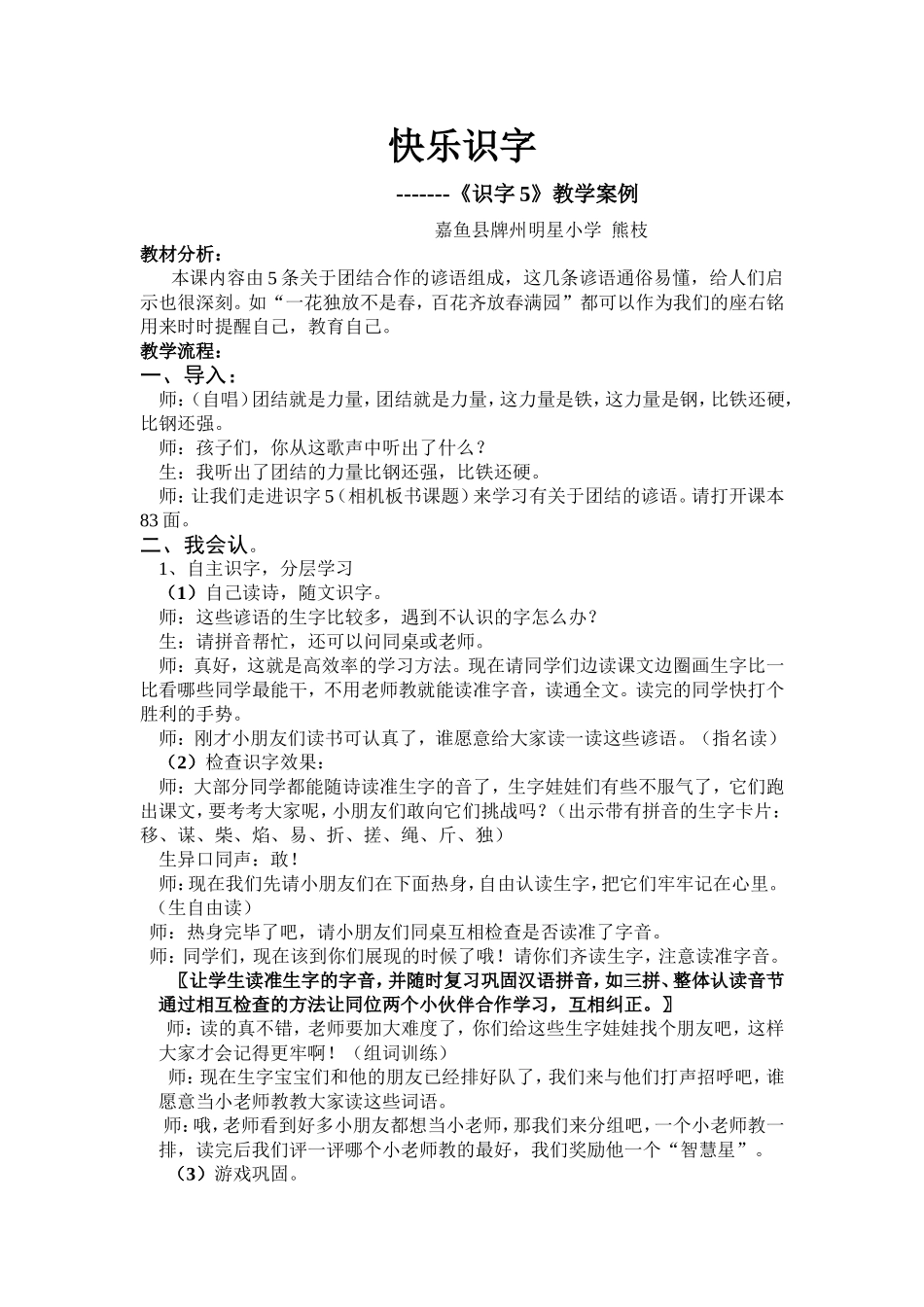 快乐识字

-------《识字 5》教学案例

嘉鱼县牌州明星小学 熊枝

教材分析：

本课内容由 5 条关于团结合作的谚语组成，这几条谚语通俗易懂，给人们启示也很深刻。如“一花独放不是春，百花齐放春满园”都可以作为我们的座右铭用来时时提醒自己，教育自己。

教学流程：

一、导入：

师：（自唱）团结就是力量，团结就是力量，这力量是铁，这力量是钢，比铁还硬，比钢还强。

师：孩子们，你从这歌声中听出了什么？

生：我听出了团结的力量比钢还强，比铁还硬。

师：让我们走进识字 5（相机板书课题）来学习有关于团结的谚语。请打开课本 83 面。

二、我会认。

1、自主识字，分层学习

（1）自己读诗，随文识字。

师：这些谚语的生字比较多，遇到不认识的字怎么办？

生：请拼音帮忙，还可以问同桌或老师。

师：真好，这就是高效率的学习方法。现在请同学们边读课文边圈画生字比一比看哪些同学最能干，不用老师教就能读准字音，读通全文。读完的同学快打个胜利的手势。

师：刚才小朋友们读书可认真了，谁愿意给大家读一读这些谚语。（指名读）

（2）检查识字效果：

师：大部分同学都能随诗读准生字的音了，生字娃娃们有些不服气了，它们跑出课文，要考考大家呢，小朋友们敢向它们挑战吗？（出示带有拼音的生字卡片：移、谋、柴、焰、易、折、搓、绳、斤、独）

生异口同声：敢！

师：现在我们先请小朋友们在下面热身，自由认读生字，把它们牢牢记在心里。（生自由读）

师：热身完毕了吧，请小朋友们同桌互相检查是否读准了字音。

师：同学们，现在该到你们展现的时候了哦！请你们齐读生字，注意读准字音。

〖让学生读准生字的字音，并随时复习巩固汉语拼音，如三拼、整体认读音节通过相互检查的方法让同位两个小伙伴合作学习，互相纠正。〗

师：读的真不错，老师要加大难度了，你们给这些生字娃娃找个朋友吧，这样大家才会记得更牢啊！（组词训练）

师：现在生字宝宝们和他的朋友已经排好队了，我们来与他们打声招呼吧，谁愿意当小老师教教大家读这些词语。

师：哦，老师看到好多小朋友都想当小老师，那我们来分组吧，一个小老师教一排，读完后我们评一评哪个小老师教的最好，我们奖励他一个“智慧星”。

（3）游戏巩固。